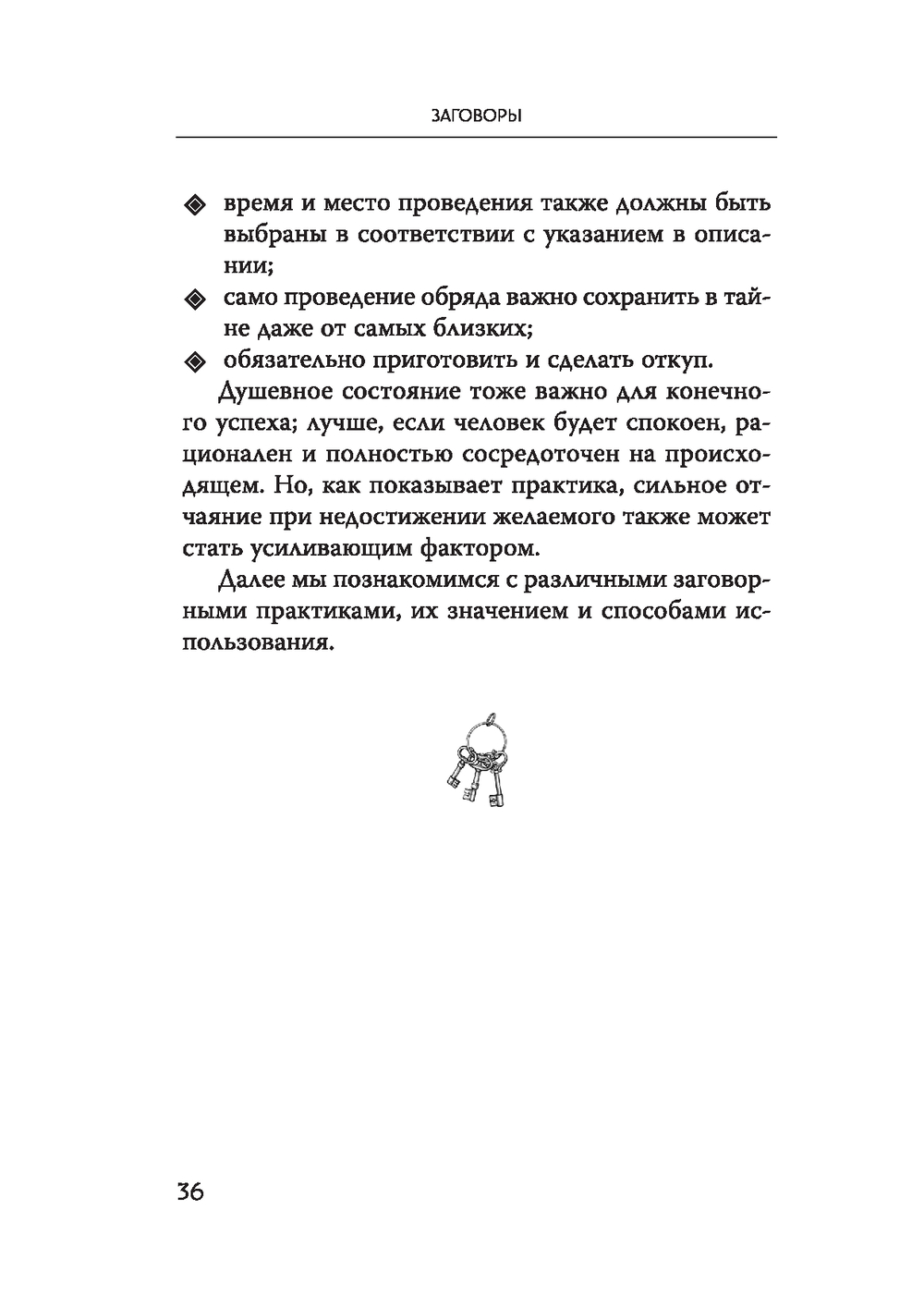 ЗАГОВОРЫ

◈ время и место проведения также должны быть выбраны в соответствии с указанием в описании;

◈ само проведение обряда важно сохранить в тайне даже от самых близких;

◈ обязательно приготовить и сделать откуп.

Душевное состояние тоже важно для конечного успеха; лучше, если человек будет спокоен, рационален и полностью сосредоточен на происходящем. Но, как показывает практика, сильное отчаяние при недостижении желаемого также может стать усиливающим фактором.

Далее мы познакомимся с различными заговорными практиками, их значением и способами использования.

36